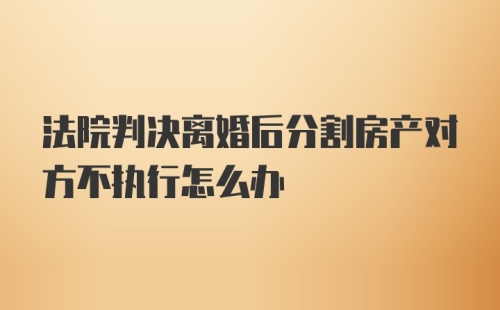 法院判决离婚后分割房产对方不执行怎么办